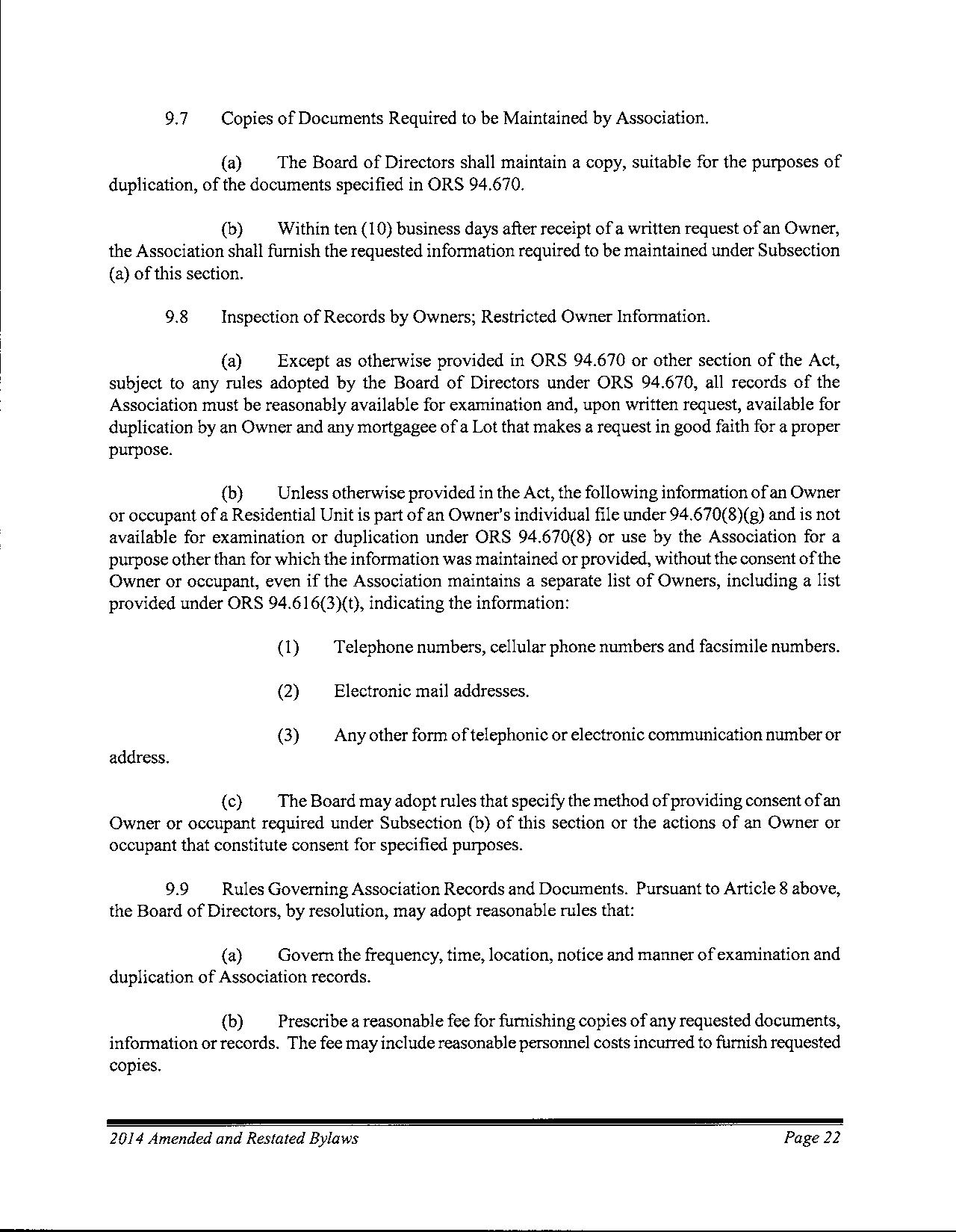 9.7 Copies of Documents Required to be Maintained by Association.

(a) The Board of Directors shall maintain a copy, suitable for the purposes of duplication, of the documents specified in ORS 94.670.

(b) Within ten (10) business days after receipt of a written request of an Owner, the Association shall furnish the requested information required to be maintained under Subsection (a) of this section.

9.8 Inspection of Records by Owners; Restricted Owner Information.

(a) Except as otherwise provided in ORS 94.670 or other section of the Act, subject to any rules adopted by the Board of Directors under ORS 94.670, all records of the Association must be reasonably available for examination and, upon written request, available for duplication by an Owner and any mortgagee of a Lot that makes a request in good faith for a proper purpose.

(b) Unless otherwise provided in the Act, the following information of an Owner or occupant of a Residential Unit is part of an Owner's individual file under 94.670(8)(g) and is not available for examination or duplication under ORS 94.670(8) or use by the Association for a purpose other than for which the information was maintained or provided, without the consent of the Owner or occupant, even if the Association maintains a separate list of Owners, including a list provided under ORS 94.616(3)(t), indicating the information:

(1) Telephone numbers, cellular phone numbers and facsimile numbers.

(2) Electronic mail addresses.

(3) Any other form of telephonic or electronic communication number or address.

(c) The Board may adopt rules that specify the method of providing consent of an Owner or occupant required under Subsection (b) of this section or the actions of an Owner or occupant that constitute consent for specified purposes.

9.9 Rules Governing Association Records and Documents. Pursuant to Article 8 above, the Board of Directors, by resolution, may adopt reasonable rules that:

(a) Govern the frequency, time, location, notice and manner of examination and duplication of Association records.

(b) Prescribe a reasonable fee for furnishing copies of any requested documents, information or records. The fee may include reasonable personnel costs incurred to furnish requested copies.

2014 Amended and Restated Bylaws Page 22